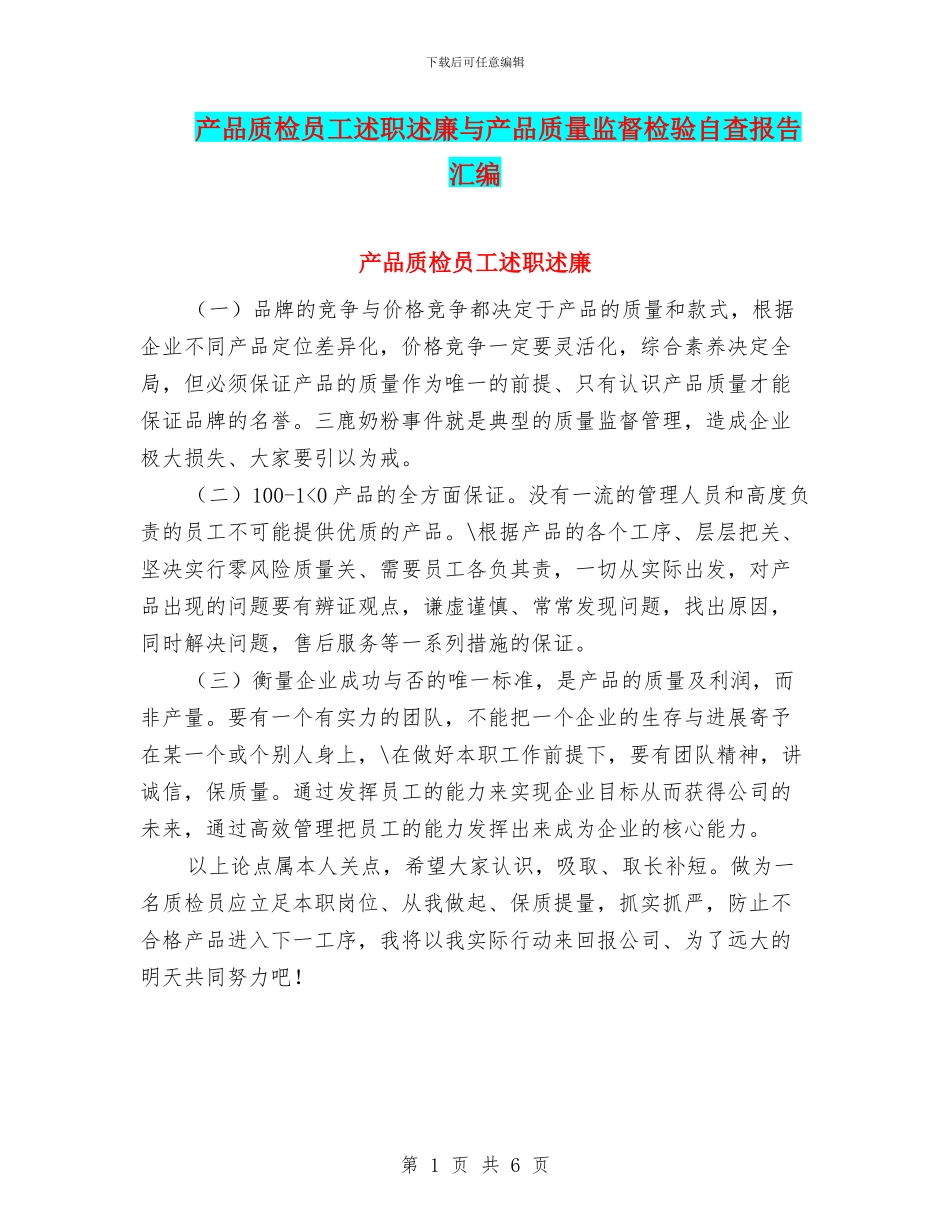 下载后可任意编辑

产品质检员工述职述廉与产品质量监督检验自查报告汇编

产品质检员工述职述廉

（一）品牌的竞争与价格竞争都决定于产品的质量和款式，根据企业不同产品定位差异化，价格竞争一定要灵活化，综合素养决定全局，但必须保证产品的质量作为唯一的前提、只有认识产品质量才能保证品牌的名誉。三鹿奶粉事件就是典型的质量监督管理，造成企业极大损失、大家要引以为戒。

（二）100-1<0 产品的全方面保证。没有一流的管理人员和高度负责的员工不可能提供优质的产品。\根据产品的各个工序、层层把关、坚决实行零风险质量关、需要员工各负其责，一切从实际出发，对产品出现的问题要有辨证观点，谦虚谨慎、常常发现问题，找出原因，同时解决问题，售后服务等一系列措施的保证。

（三）衡量企业成功与否的唯一标准，是产品的质量及利润，而非产量。要有一个有实力的团队，不能把一个企业的生存与进展寄予在某一个或个别人身上，\在做好本职工作前提下，要有团队精神，讲诚信，保质量。通过发挥员工的能力来实现企业目标从而获得公司的未来，通过高效管理把员工的能力发挥出来成为企业的核心能力。

以上论点属本人关点，希望大家认识，吸取、取长补短。做为一名质检员应立足本职岗位、从我做起、保质提量，抓实抓严，防止不合格产品进入下一工序，我将以我实际行动来回报公司、为了远大的明天共同努力吧！

第 1 页 共 6 页